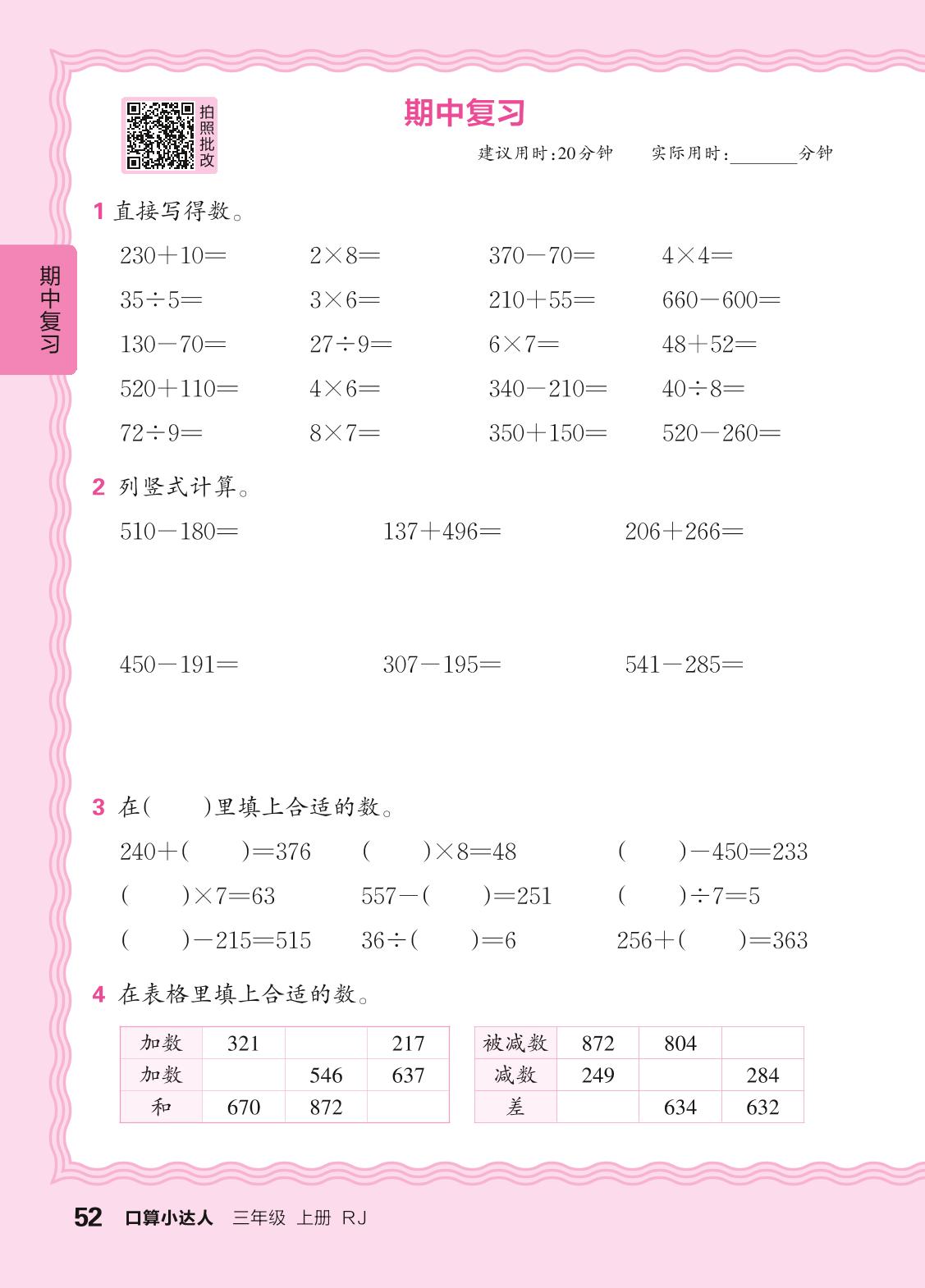 拍照批改

期中复习

建议用时:20分钟　实际用时:______分钟

期中复习

1 直接写得数。

$230+10=$　$2\times8=$　$370-70=$　$4\times4=$

$35\div5=$　$3\times6=$　$210+55=$　$660-600=$

$130-70=$　$27\div9=$　$6\times7=$　$48+52=$

$520+110=$　$4\times6=$　$340-210=$　$40\div8=$

$72\div9=$　$8\times7=$　$350+150=$　$520-260=$

2 列竖式计算。

$510-180=$　$137+496=$　$206+266=$

$450-191=$　$307-195=$　$541-285=$

3 在(　)里填上合适的数。

$240+(\quad)=376$　$(\quad)\times8=48$　$(\quad)-450=233$

$(\quad)\times7=63$　$557-(\quad)=251$　$(\quad)\div7=5$

$(\quad)-215=515$　$36\div(\quad)=6$　$256+(\quad)=363$

4 在表格里填上合适的数。

| 加数 | 321 | | 217 |
|---|---|---|---|
| 加数 | | 546 | 637 |
| 和 | 670 | 872 | |

| 被减数 | 872 | 804 | |
|---|---|---|---|
| 减数 | 249 | | 284 |
| 差 | | 634 | 632 |

52 口算小达人 三年级 上册 RJ